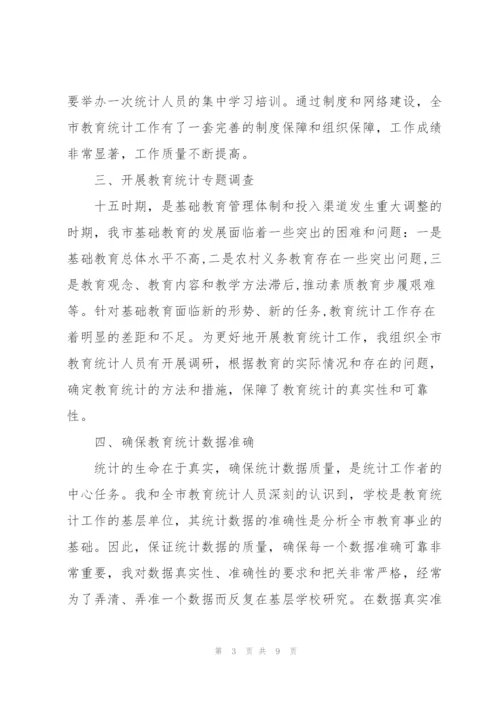 要举办一次统计人员的集中学习培训。通过制度和网络建设，全市教育统计工作有了一套完善的制度保障和组织保障，工作成绩非常显著，工作质量不断提高。

三、开展教育统计专题调查

十五时期，是基础教育管理体制和投入渠道发生重大调整的时期，我市基础教育的发展面临着一些突出的困难和问题：一是基础教育总体水平不高,二是农村义务教育存在一些突出问题,三是教育观念、教育内容和教学方法滞后,推动素质教育步履艰难等。针对基础教育面临新的形势、新的任务,教育统计工作存在着明显的差距和不足。为更好地开展教育统计工作，我组织全市教育统计人员有开展调研，根据教育的实际情况和存在的问题，确定教育统计的方法和措施，保障了教育统计的真实性和可靠性。

四、确保教育统计数据准确

统计的生命在于真实，确保统计数据质量，是统计工作者的中心任务。我和全市教育统计人员深刻的认识到，学校是教育统计工作的基层单位，其统计数据的准确性是分析全市教育事业的基础。因此，保证统计数据的质量，确保每一个数据准确可靠非常重要，我对数据真实性、准确性的要求和把关非常严格，经常为了弄清、弄准一个数据而反复在基层学校研究。在数据真实准

第 3 页 共 9 页